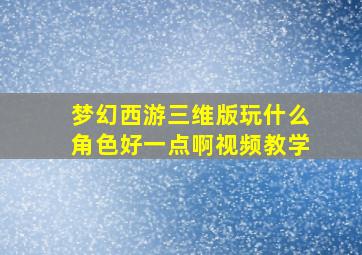 梦幻西游三维版玩什么角色好一点啊视频教学